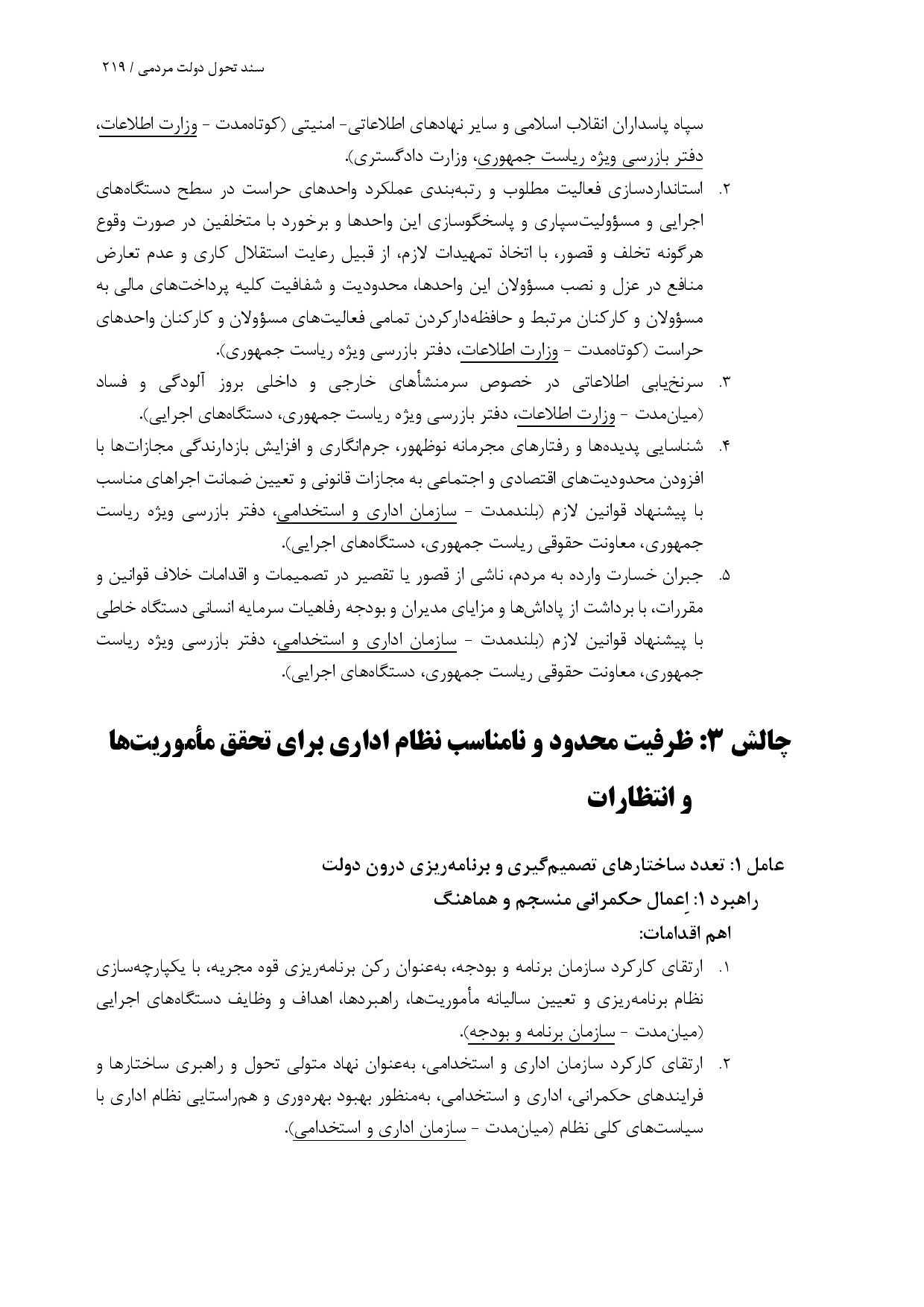 سند تحول دولت مردمی / ۲۱۹

سپاه پاسداران انقلاب اسلامی و سایر نهادهای اطلاعاتی- امنیتی (کوتاه‌مدت - وزارت اطلاعات، دفتر بازرسی ویژه ریاست جمهوری، وزارت دادگستری).

۲. استانداردسازی فعالیت مطلوب و رتبه‌بندی عملکرد واحدهای حراست در سطح دستگاه‌های اجرایی و مسؤولیت‌سپاری و پاسخگوسازی این واحدها و برخورد با متخلفین در صورت وقوع هرگونه تخلف و قصور، با اتخاذ تمهیدات لازم، از قبیل رعایت استقلال کاری و عدم تعارض منافع در عزل و نصب مسؤولان این واحدها، محدودیت و شفافیت کلیه پرداخت‌های مالی به مسؤولان و کارکنان مرتبط و حافظه‌دارکردن تمامی فعالیت‌های مسؤولان و کارکنان واحدهای حراست (کوتاه‌مدت - وزارت اطلاعات، دفتر بازرسی ویژه ریاست جمهوری).

۳. سرنخ‌یابی اطلاعاتی در خصوص سرمنشأهای خارجی و داخلی بروز آلودگی و فساد (میان‌مدت - وزارت اطلاعات، دفتر بازرسی ویژه ریاست جمهوری، دستگاه‌های اجرایی).

۴. شناسایی پدیده‌ها و رفتارهای مجرمانه نوظهور، جرم‌انگاری و افزایش بازدارندگی مجازات‌ها با افزودن محدودیت‌های اقتصادی و اجتماعی به مجازات قانونی و تعیین ضمانت اجراهای مناسب با پیشنهاد قوانین لازم (بلندمدت - سازمان اداری و استخدامی، دفتر بازرسی ویژه ریاست جمهوری، معاونت حقوقی ریاست جمهوری، دستگاه‌های اجرایی).

۵. جبران خسارت وارده به مردم، ناشی از قصور یا تقصیر در تصمیمات و اقدامات خلاف قوانین و مقررات، با برداشت از پاداش‌ها و مزایای مدیران و بودجه رفاهیات سرمایه انسانی دستگاه خاطی با پیشنهاد قوانین لازم (بلندمدت - سازمان اداری و استخدامی، دفتر بازرسی ویژه ریاست جمهوری، معاونت حقوقی ریاست جمهوری، دستگاه‌های اجرایی).

چالش ۳: ظرفیت محدود و نامناسب نظام اداری برای تحقق مأموریت‌ها و انتظارات

عامل ۱: تعدد ساختارهای تصمیم‌گیری و برنامه‌ریزی درون دولت

راهبرد ۱: اِعمال حکمرانی منسجم و هماهنگ

اهم اقدامات:

۱. ارتقای کارکرد سازمان برنامه و بودجه، به‌عنوان رکن برنامه‌ریزی قوه مجریه، با یکپارچه‌سازی نظام برنامه‌ریزی و تعیین سالیانه مأموریت‌ها، راهبردها، اهداف و وظایف دستگاه‌های اجرایی (میان‌مدت - سازمان برنامه و بودجه).

۲. ارتقای کارکرد سازمان اداری و استخدامی، به‌عنوان نهاد متولی تحول و راهبری ساختارها و فرایندهای حکمرانی، اداری و استخدامی، به‌منظور بهبود بهره‌وری و هم‌راستایی نظام اداری با سیاست‌های کلی نظام (میان‌مدت - سازمان اداری و استخدامی).